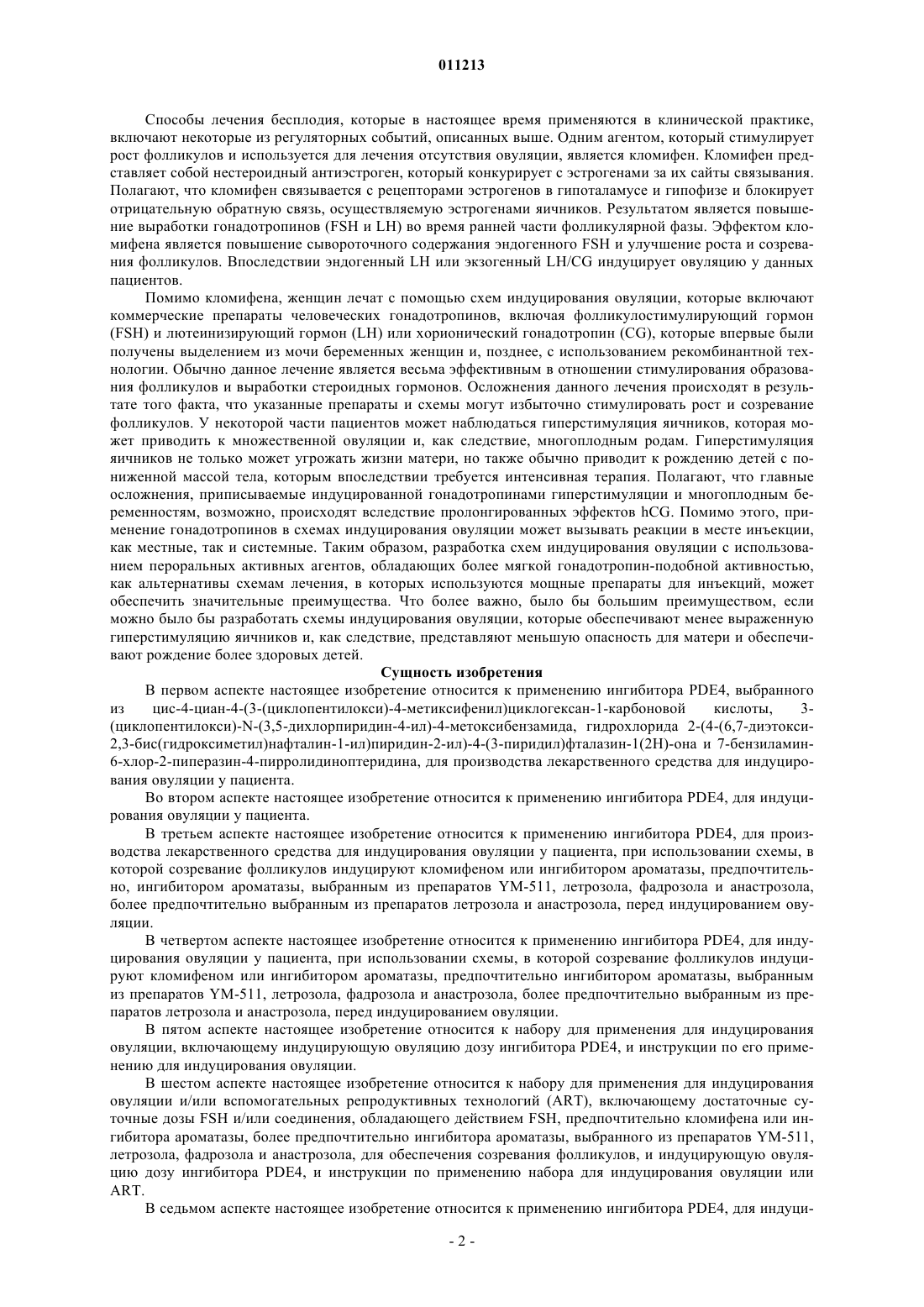 011213

Способы лечения бесплодия, которые в настоящее время применяются в клинической практике, включают некоторые из регуляторных событий, описанных выше. Одним агентом, который стимулирует рост фолликулов и используется для лечения отсутствия овуляции, является кломифен. Кломифен представляет собой нестероидный антиэстроген, который конкурирует с эстрогенами за их сайты связывания. Полагают, что кломифен связывается с рецепторами эстрогенов в гипоталамусе и гипофизе и блокирует отрицательную обратную связь, осуществляемую эстрогенами яичников. Результатом является повышение выработки гонадотропинов (FSH и LH) во время ранней части фолликулярной фазы. Эффектом кломифена является повышение сывороточного содержания эндогенного FSH и улучшение роста и созревания фолликулов. Впоследствии эндогенный LH или экзогенный LH/CG индуцирует овуляцию у данных пациентов.

Помимо кломифена, женщин лечат с помощью схем индуцирования овуляции, которые включают коммерческие препараты человеческих гонадотропинов, включая фолликулостимулирующий гормон (FSH) и лютеинизирующий гормон (LH) или хорионический гонадотропин (CG), которые впервые были получены выделением из мочи беременных женщин и, позднее, с использованием рекомбинантной технологии. Обычно данное лечение является весьма эффективным в отношении стимулирования образования фолликулов и выработки стероидных гормонов. Осложнения данного лечения происходят в результате того факта, что указанные препараты и схемы могут избыточно стимулировать рост и созревание фолликулов. У некоторой части пациентов может наблюдаться гиперстимуляция яичников, которая может приводить к множественной овуляции и, как следствие, многоплодным родам. Гиперстимуляция яичников не только может угрожать жизни матери, но также обычно приводит к рождению детей с пониженной массой тела, которым впоследствии требуется интенсивная терапия. Полагают, что главные осложнения, приписываемые индуцированной гонадотропинами гиперстимуляции и многоплодным беременностям, возможно, происходят вследствие пролонгированных эффектов hCG. Помимо этого, применение гонадотропинов в схемах индуцирования овуляции может вызывать реакции в месте инъекции, как местные, так и системные. Таким образом, разработка схем индуцирования овуляции с использованием пероральных активных агентов, обладающих более мягкой гонадотропин-подобной активностью, как альтернативы схемам лечения, в которых используются мощные препараты для инъекций, может обеспечить значительные преимущества. Что более важно, было бы большим преимуществом, если можно было бы разработать схемы индуцирования овуляции, которые обеспечивают менее выраженную гиперстимуляцию яичников и, как следствие, представляют меньшую опасность для матери и обеспечивают рождение более здоровых детей.

Сущность изобретения

В первом аспекте настоящее изобретение относится к применению ингибитора PDE4, выбранного из цис-4-циан-4-(3-(циклопентилокси)-4-метиксифенил)циклогексан-1-карбоновой кислоты, 3-(циклопентилокси)-N-(3,5-дихлорпиридин-4-ил)-4-метоксибензамида, гидрохлорида 2-(4-(6,7-диэтокси-2,3-бис(гидроксиметил)нафталин-1-ил)пиридин-2-ил)-4-(3-пиридил)фталазин-1(2H)-она и 7-бензиламин-6-хлор-2-пиперазин-4-пирролидиноптеридина, для производства лекарственного средства для индуцирования овуляции у пациента.

Во втором аспекте настоящее изобретение относится к применению ингибитора PDE4, для индуцирования овуляции у пациента.

В третьем аспекте настоящее изобретение относится к применению ингибитора PDE4, для производства лекарственного средства для индуцирования овуляции у пациента, при использовании схемы, в которой созревание фолликулов индуцируют кломифеном или ингибитором ароматазы, предпочтительно, ингибитором ароматазы, выбранным из препаратов YM-511, летрозола, фадрозола и анастрозола, более предпочтительно выбранным из препаратов летрозола и анастрозола, перед индуцированием овуляции.

В четвертом аспекте настоящее изобретение относится к применению ингибитора PDE4, для индуцирования овуляции у пациента, при использовании схемы, в которой созревание фолликулов индуцируют кломифеном или ингибитором ароматазы, предпочтительно ингибитором ароматазы, выбранным из препаратов YM-511, летрозола, фадрозола и анастрозола, более предпочтительно выбранным из препаратов летрозола и анастрозола, перед индуцированием овуляции.

В пятом аспекте настоящее изобретение относится к набору для применения для индуцирования овуляции, включающему индуцирующую овуляцию дозу ингибитора PDE4, и инструкции по его применению для индуцирования овуляции.

В шестом аспекте настоящее изобретение относится к набору для применения для индуцирования овуляции и/или вспомогательных репродуктивных технологий (ART), включающему достаточные суточные дозы FSH и/или соединения, обладающего действием FSH, предпочтительно кломифена или ингибитора ароматазы, более предпочтительно ингибитора ароматазы, выбранного из препаратов YM-511, летрозола, фадрозола и анастрозола, для обеспечения созревания фолликулов, и индуцирующую овуляцию дозу ингибитора PDE4, и инструкции по применению набора для индуцирования овуляции или ART.

В седьмом аспекте настоящее изобретение относится к применению ингибитора PDE4, для индуци-

- 2 -